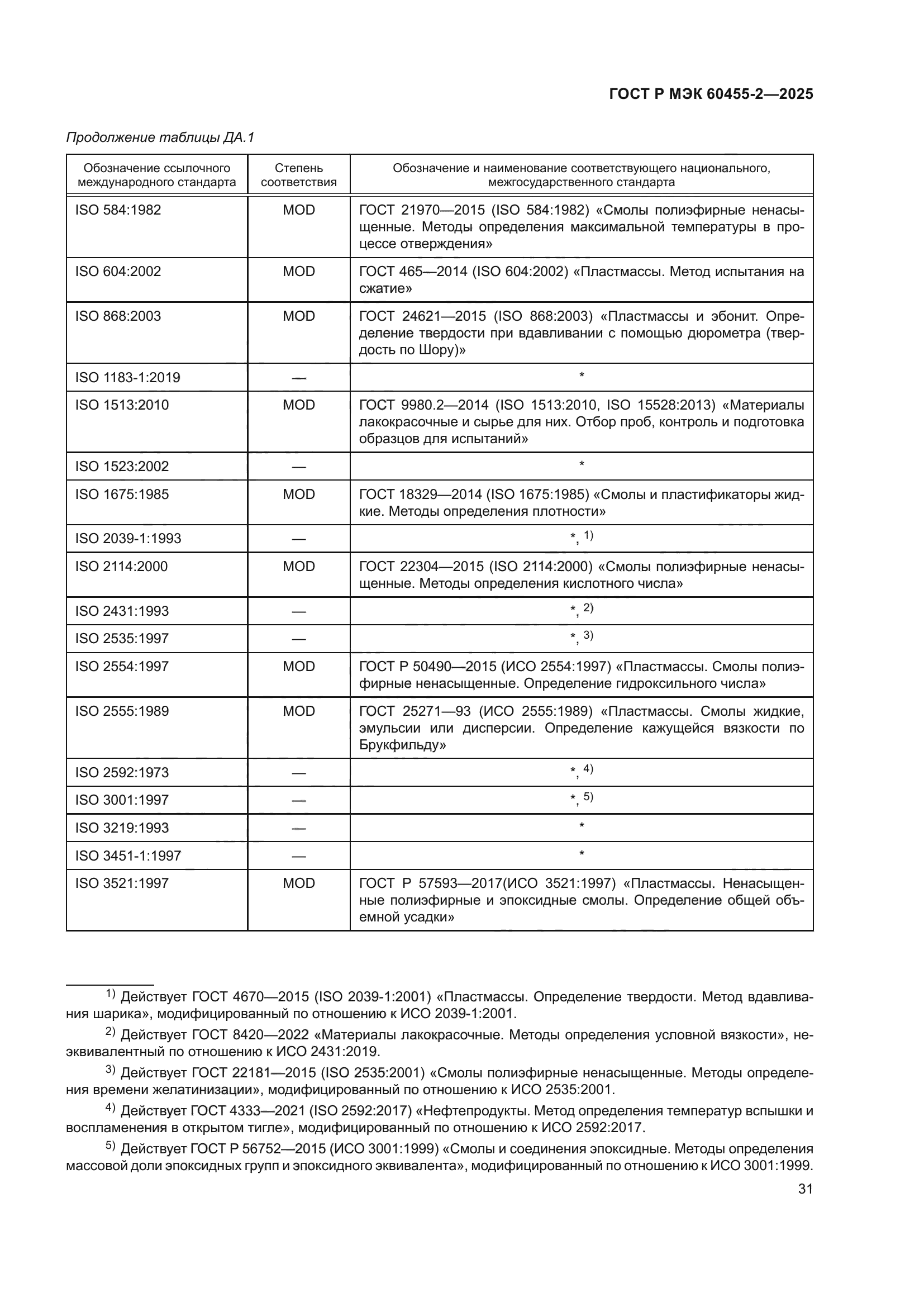 ГОСТ Р МЭК 60455-2—2025

Продолжение таблицы ДА.1

| Обозначение ссылочного международного стандарта | Степень соответствия | Обозначение и наименование соответствующего национального, межгосударственного стандарта |
|---|---|---|
| ISO 584:1982 | MOD | ГОСТ 21970—2015 (ISO 584:1982) «Смолы полиэфирные ненасыщенные. Методы определения максимальной температуры в процессе отверждения» |
| ISO 604:2002 | MOD | ГОСТ 465—2014 (ISO 604:2002) «Пластмассы. Метод испытания на сжатие» |
| ISO 868:2003 | MOD | ГОСТ 24621—2015 (ISO 868:2003) «Пластмассы и эбонит. Определение твердости при вдавливании с помощью дюрометра (твердость по Шору)» |
| ISO 1183-1:2019 | — | * |
| ISO 1513:2010 | MOD | ГОСТ 9980.2—2014 (ISO 1513:2010, ISO 15528:2013) «Материалы лакокрасочные и сырье для них. Отбор проб, контроль и подготовка образцов для испытаний» |
| ISO 1523:2002 | — | * |
| ISO 1675:1985 | MOD | ГОСТ 18329—2014 (ISO 1675:1985) «Смолы и пластификаторы жидкие. Методы определения плотности» |
| ISO 2039-1:1993 | — | *, $^{1)}$ |
| ISO 2114:2000 | MOD | ГОСТ 22304—2015 (ISO 2114:2000) «Смолы полиэфирные ненасыщенные. Методы определения кислотного числа» |
| ISO 2431:1993 | — | *, $^{2)}$ |
| ISO 2535:1997 | — | *, $^{3)}$ |
| ISO 2554:1997 | MOD | ГОСТ Р 50490—2015 (ИСО 2554:1997) «Пластмассы. Смолы полиэфирные ненасыщенные. Определение гидроксильного числа» |
| ISO 2555:1989 | MOD | ГОСТ 25271—93 (ИСО 2555:1989) «Пластмассы. Смолы жидкие, эмульсии или дисперсии. Определение кажущейся вязкости по Брукфильду» |
| ISO 2592:1973 | — | *, $^{4)}$ |
| ISO 3001:1997 | — | *, $^{5)}$ |
| ISO 3219:1993 | — | * |
| ISO 3451-1:1997 | — | * |
| ISO 3521:1997 | MOD | ГОСТ Р 57593—2017(ИСО 3521:1997) «Пластмассы. Ненасыщенные полиэфирные и эпоксидные смолы. Определение общей объемной усадки» |

$^{1)}$ Действует ГОСТ 4670—2015 (ISO 2039-1:2001) «Пластмассы. Определение твердости. Метод вдавливания шарика», модифицированный по отношению к ИСО 2039-1:2001.

$^{2)}$ Действует ГОСТ 8420—2022 «Материалы лакокрасочные. Методы определения условной вязкости», неэквивалентный по отношению к ИСО 2431:2019.

$^{3)}$ Действует ГОСТ 22181—2015 (ISO 2535:2001) «Смолы полиэфирные ненасыщенные. Методы определения времени желатинизации», модифицированный по отношению к ИСО 2535:2001.

$^{4)}$ Действует ГОСТ 4333—2021 (ISO 2592:2017) «Нефтепродукты. Метод определения температур вспышки и воспламенения в открытом тигле», модифицированный по отношению к ИСО 2592:2017.

$^{5)}$ Действует ГОСТ Р 56752—2015 (ИСО 3001:1999) «Смолы и соединения эпоксидные. Методы определения массовой доли эпоксидных групп и эпоксидного эквивалента», модифицированный по отношению к ИСО 3001:1999.

31